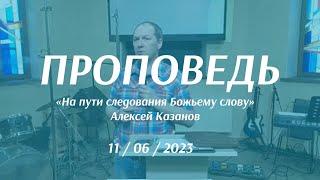 ПРОПОВЕДЬ

«На пути следования Божьему слову»
Алексей Казанов

11 / 06 / 2023